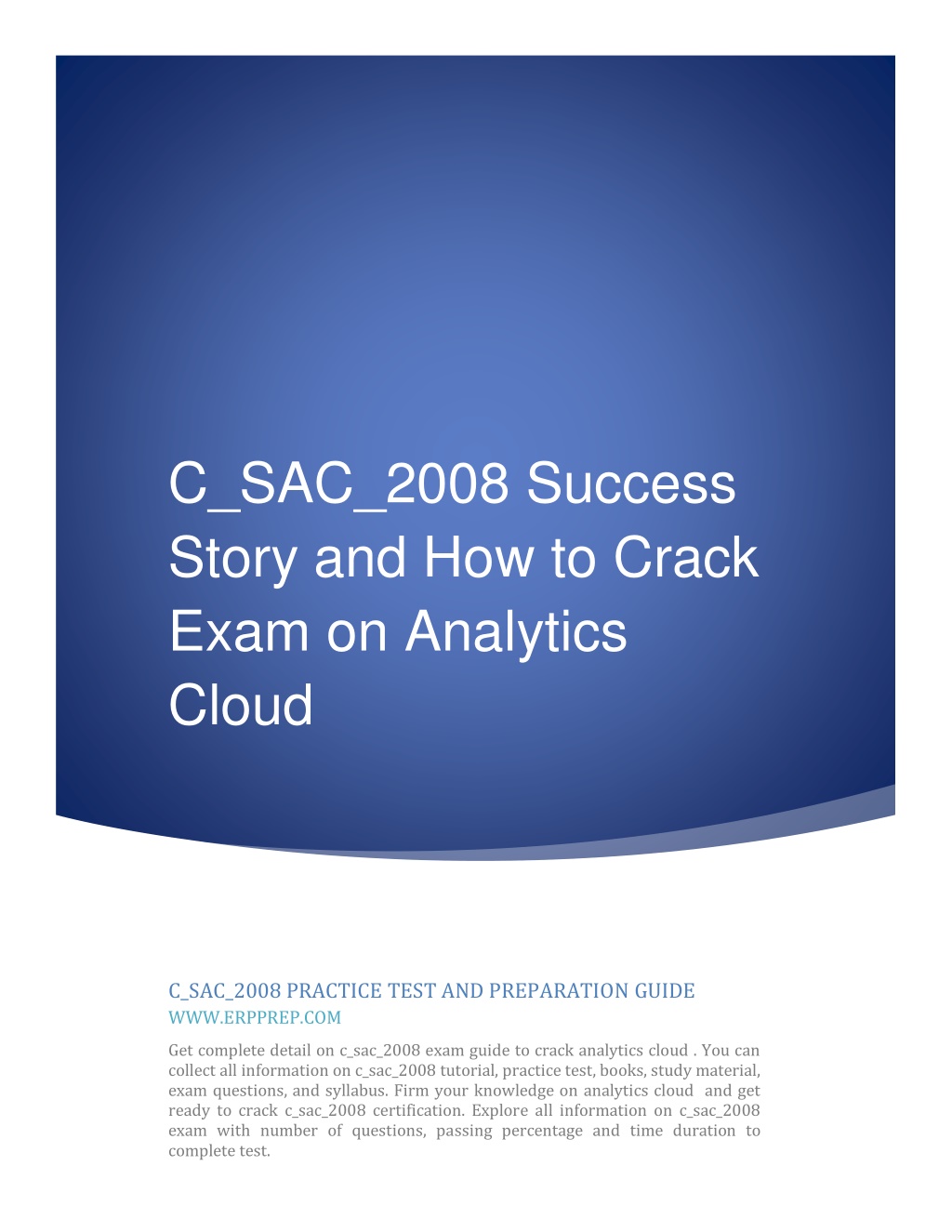 C_SAC_2008 Success Story and How to Crack Exam on Analytics Cloud

C_SAC_2008 PRACTICE TEST AND PREPARATION GUIDE
WWW.ERPPREP.COM

Get complete detail on c_sac_2008 exam guide to crack analytics cloud . You can collect all information on c_sac_2008 tutorial, practice test, books, study material, exam questions, and syllabus. Firm your knowledge on analytics cloud and get ready to crack c_sac_2008 certification. Explore all information on c_sac_2008 exam with number of questions, passing percentage and time duration to complete test.